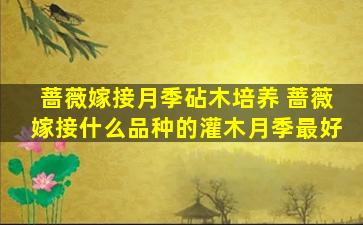 蔷薇嫁接月季砧木培养 蔷薇嫁接什么品种的灌木月季最好